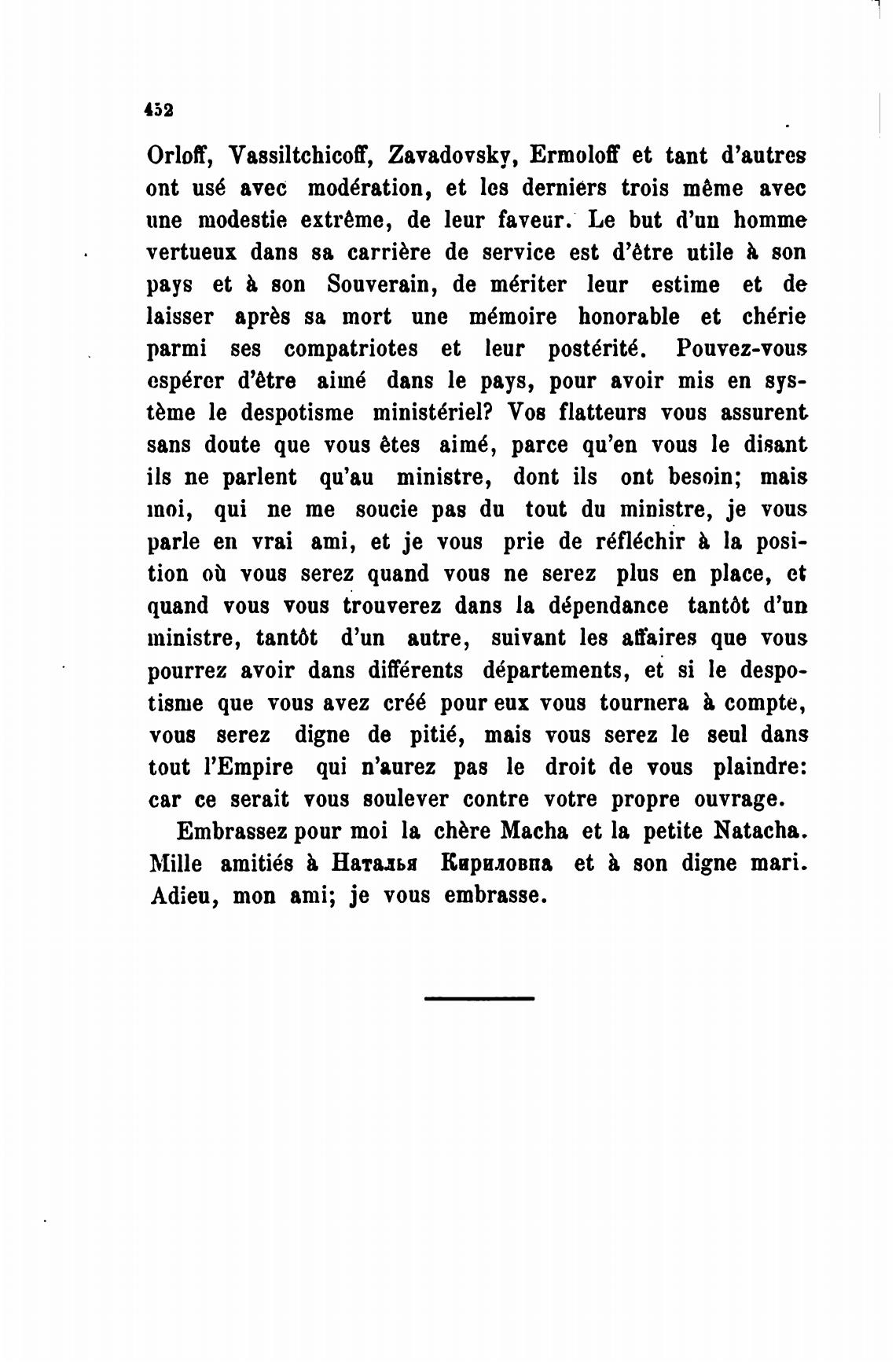 452

Orloff, Vassiltchicoff, Zavadovsky, Ermoloff et tant d'autres ont usé avec modération, et les derniers trois même avec une modestie extrême, de leur faveur. Le but d'un homme vertueux dans sa carrière de service est d'être utile à son pays et à son Souverain, de mériter leur estime et de laisser après sa mort une mémoire honorable et chérie parmi ses compatriotes et leur postérité. Pouvez-vous espérer d'être aimé dans le pays, pour avoir mis en système le despotisme ministériel? Vos flatteurs vous assurent sans doute que vous êtes aimé, parce qu'en vous le disant ils ne parlent qu'au ministre, dont ils ont besoin; mais moi, qui ne me soucie pas du tout du ministre, je vous parle en vrai ami, et je vous prie de réfléchir à la position où vous serez quand vous ne serez plus en place, et quand vous vous trouverez dans la dépendance tantôt d'un ministre, tantôt d'un autre, suivant les affaires que vous pourrez avoir dans différents départements, et si le despotisme que vous avez créé pour eux vous tournera à compte, vous serez digne de pitié, mais vous serez le seul dans tout l'Empire qui n'aurez pas le droit de vous plaindre: car ce serait vous soulever contre votre propre ouvrage.

Embrassez pour moi la chère Macha et la petite Natacha. Mille amitiés à Наталья Кириловна et à son digne mari. Adieu, mon ami; je vous embrasse.